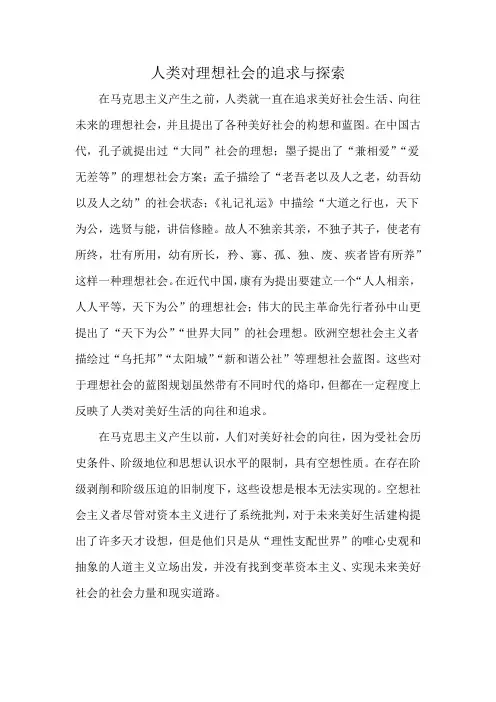 人类对理想社会的追求与探索

在马克思主义产生之前，人类就一直在追求美好社会生活、向往未来的理想社会，并且提出了各种美好社会的构想和蓝图。在中国古代，孔子就提出过“大同”社会的理想；墨子提出了“兼相爱”“爱无差等”的理想社会方案；孟子描绘了“老吾老以及人之老，幼吾幼以及人之幼”的社会状态；《礼记礼运》中描绘“大道之行也，天下为公，选贤与能，讲信修睦。故人不独亲其亲，不独子其子，使老有所终，壮有所用，幼有所长，矜、寡、孤、独、废、疾者皆有所养”这样一种理想社会。在近代中国，康有为提出要建立一个“人人相亲，人人平等，天下为公”的理想社会；伟大的民主革命先行者孙中山更提出了“天下为公”“世界大同”的社会理想。欧洲空想社会主义者描绘过“乌托邦”“太阳城”“新和谐公社”等理想社会蓝图。这些对于理想社会的蓝图规划虽然带有不同时代的烙印，但都在一定程度上反映了人类对美好生活的向往和追求。

在马克思主义产生以前，人们对美好社会的向往，因为受社会历史条件、阶级地位和思想认识水平的限制，具有空想性质。在存在阶级剥削和阶级压迫的旧制度下，这些设想是根本无法实现的。空想社会主义者尽管对资本主义进行了系统批判，对于未来美好生活建构提出了许多天才设想，但是他们只是从“理性支配世界”的唯心史观和抽象的人道主义立场出发，并没有找到变革资本主义、实现未来美好社会的社会力量和现实道路。